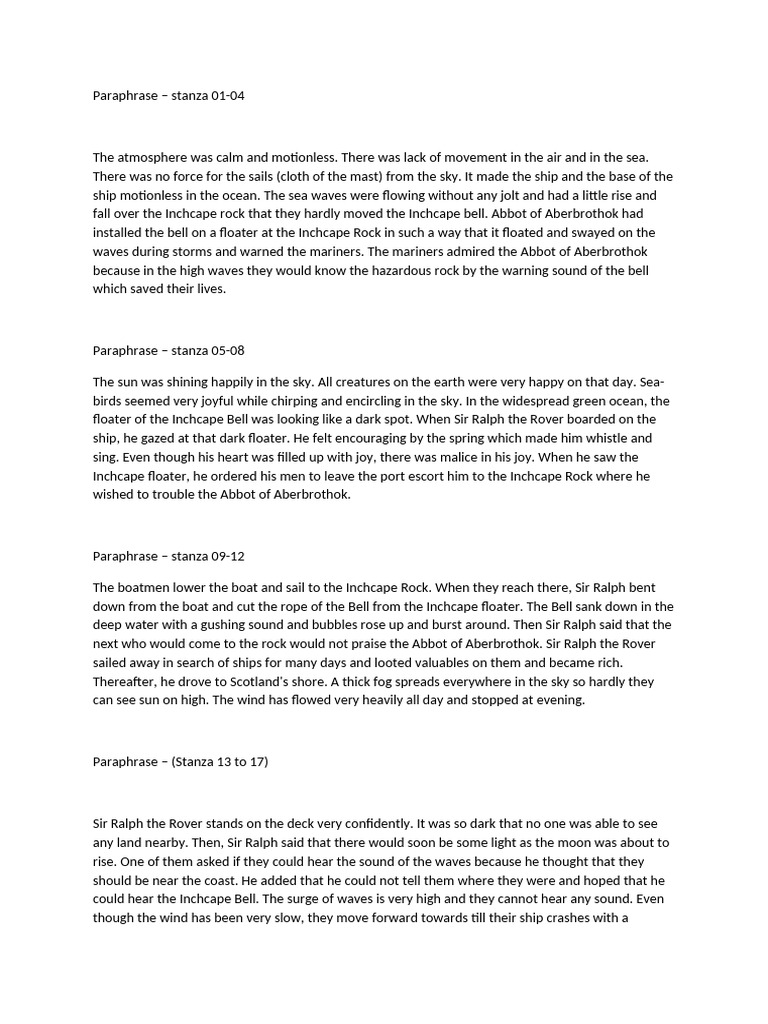 Paraphrase – stanza 01-04

The atmosphere was calm and motionless. There was lack of movement in the air and in the sea. There was no force for the sails (cloth of the mast) from the sky. It made the ship and the base of the ship motionless in the ocean. The sea waves were flowing without any jolt and had a little rise and fall over the Inchcape rock that they hardly moved the Inchcape bell. Abbot of Aberbrothok had installed the bell on a floater at the Inchcape Rock in such a way that it floated and swayed on the waves during storms and warned the mariners. The mariners admired the Abbot of Aberbrothok because in the high waves they would know the hazardous rock by the warning sound of the bell which saved their lives.

Paraphrase – stanza 05-08

The sun was shining happily in the sky. All creatures on the earth were very happy on that day. Sea-birds seemed very joyful while chirping and encircling in the sky. In the widespread green ocean, the floater of the Inchcape Bell was looking like a dark spot. When Sir Ralph the Rover boarded on the ship, he gazed at that dark floater. He felt encouraging by the spring which made him whistle and sing. Even though his heart was filled up with joy, there was malice in his joy. When he saw the Inchcape floater, he ordered his men to leave the port escort him to the Inchcape Rock where he wished to trouble the Abbot of Aberbrothok.

Paraphrase – stanza 09-12

The boatmen lower the boat and sail to the Inchcape Rock. When they reach there, Sir Ralph bent down from the boat and cut the rope of the Bell from the Inchcape floater. The Bell sank down in the deep water with a gushing sound and bubbles rose up and burst around. Then Sir Ralph said that the next who would come to the rock would not praise the Abbot of Aberbrothok. Sir Ralph the Rover sailed away in search of ships for many days and looted valuables on them and became rich. Thereafter, he drove to Scotland's shore. A thick fog spreads everywhere in the sky so hardly they can see sun on high. The wind has flowed very heavily all day and stopped at evening.

Paraphrase – (Stanza 13 to 17)

Sir Ralph the Rover stands on the deck very confidently. It was so dark that no one was able to see any land nearby. Then, Sir Ralph said that there would soon be some light as the moon was about to rise. One of them asked if they could hear the sound of the waves because he thought that they should be near the coast. He added that he could not tell them where they were and hoped that he could hear the Inchcape Bell. The surge of waves is very high and they cannot hear any sound. Even though the wind has been very slow, they move forward towards till their ship crashes with a